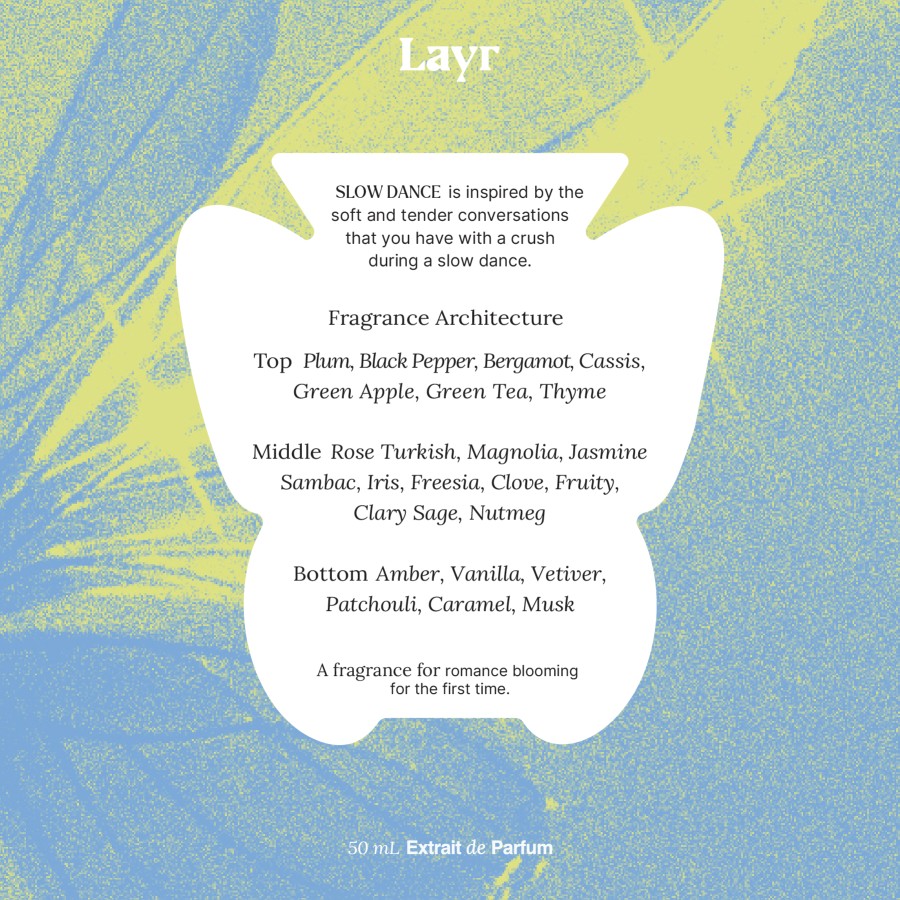 Layr

SLOW DANCE is inspired by the soft and tender conversations that you have with a crush during a slow dance.

Fragrance Architecture

Top Plum, Black Pepper, Bergamot, Cassis, Green Apple, Green Tea, Thyme

Middle Rose Turkish, Magnolia, Jasmine Sambac, Iris, Freesia, Clove, Fruity, Clary Sage, Nutmeg

Bottom Amber, Vanilla, Vetiver, Patchouli, Caramel, Musk

A fragrance for romance blooming for the first time.

50 mL Extrait de Parfum